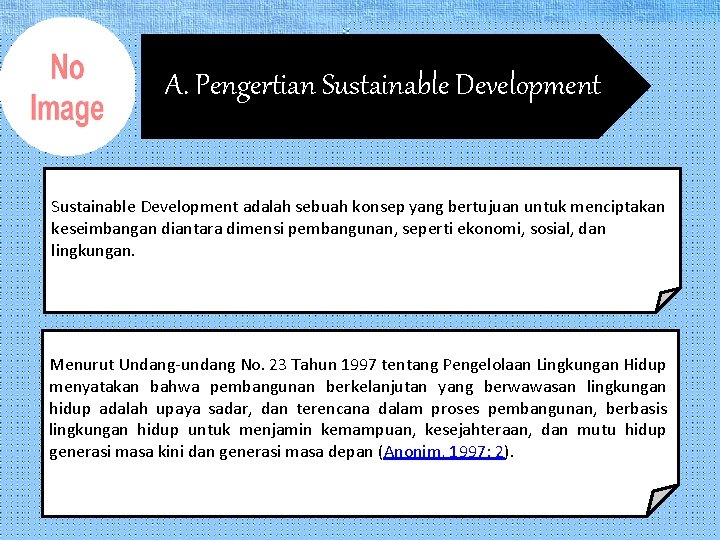 No Image

A. Pengertian Sustainable Development

Sustainable Development adalah sebuah konsep yang bertujuan untuk menciptakan keseimbangan diantara dimensi pembangunan, seperti ekonomi, sosial, dan lingkungan.

Menurut Undang-undang No. 23 Tahun 1997 tentang Pengelolaan Lingkungan Hidup menyatakan bahwa pembangunan berkelanjutan yang berwawasan lingkungan hidup adalah upaya sadar, dan terencana dalam proses pembangunan, berbasis lingkungan hidup untuk menjamin kemampuan, kesejahteraan, dan mutu hidup generasi masa kini dan generasi masa depan (Anonim, 1997: 2).